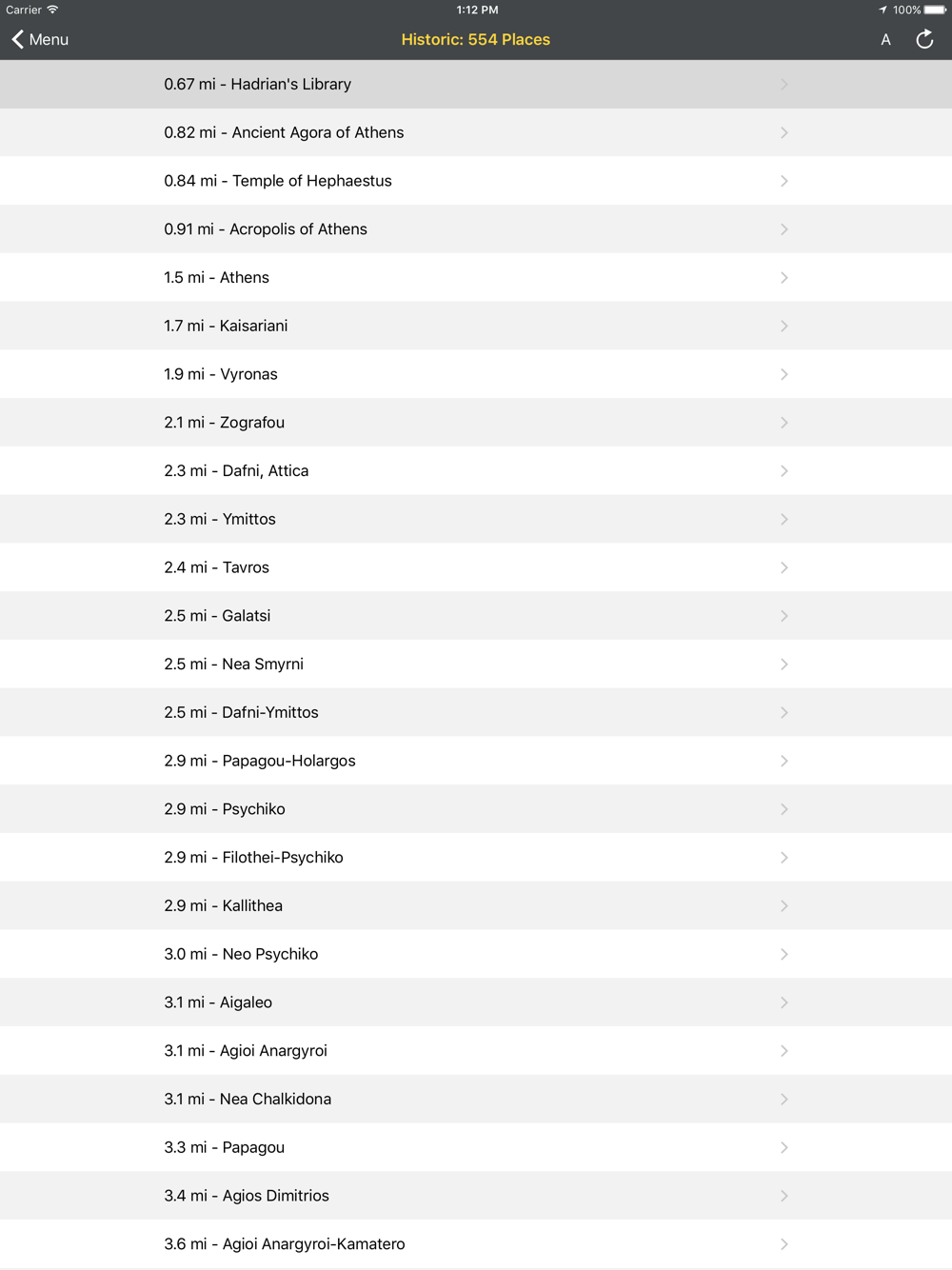 Carrier 1:12 PM 100%

Menu Historic: 554 Places A

0.67 mi - Hadrian's Library

0.82 mi - Ancient Agora of Athens

0.84 mi - Temple of Hephaestus

0.91 mi - Acropolis of Athens

1.5 mi - Athens

1.7 mi - Kaisariani

1.9 mi - Vyronas

2.1 mi - Zografou

2.3 mi - Dafni, Attica

2.3 mi - Ymittos

2.4 mi - Tavros

2.5 mi - Galatsi

2.5 mi - Nea Smyrni

2.5 mi - Dafni-Ymittos

2.9 mi - Papagou-Holargos

2.9 mi - Psychiko

2.9 mi - Filothei-Psychiko

2.9 mi - Kallithea

3.0 mi - Neo Psychiko

3.1 mi - Aigaleo

3.1 mi - Agioi Anargyroi

3.1 mi - Nea Chalkidona

3.3 mi - Papagou

3.4 mi - Agios Dimitrios

3.6 mi - Agioi Anargyroi-Kamatero